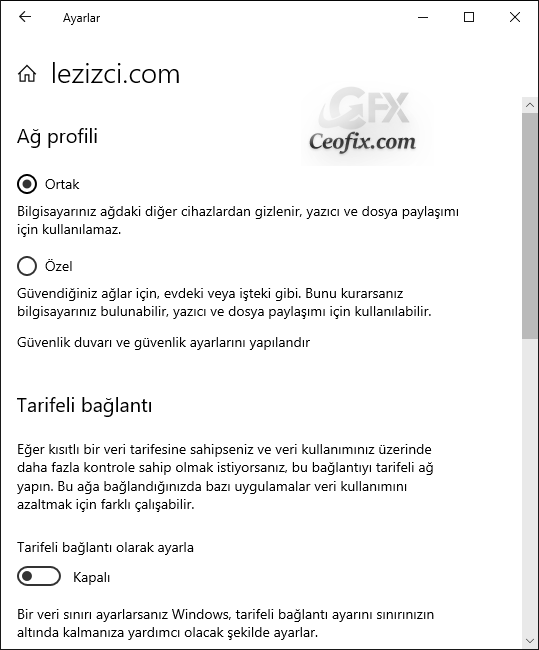 Ayarlar

lezizci.com

GFX
Ceofix.com

Ağ profili

Ortak

Bilgisayarınız ağdaki diğer cihazlardan gizlenir, yazıcı ve dosya paylaşımı için kullanılamaz.

Özel

Güvendiğiniz ağlar için, evdeki veya işteki gibi. Bunu kurarsanız bilgisayarınız bulunabilir, yazıcı ve dosya paylaşımı için kullanılabilir.

Güvenlik duvarı ve güvenlik ayarlarını yapılandır

Tarifeli bağlantı

Eğer kısıtlı bir veri tarifesine sahipseniz ve veri kullanımınız üzerinde daha fazla kontrole sahip olmak istiyorsanız, bu bağlantıyı tarifeli ağ yapın. Bu ağa bağlandığınızda bazı uygulamalar veri kullanımını azaltmak için farklı çalışabilir.

Tarifeli bağlantı olarak ayarla

Kapalı

Bir veri sınırı ayarlarsanız Windows, tarifeli bağlantı ayarını sınırınızın altında kalmanıza yardımcı olacak şekilde ayarlar.